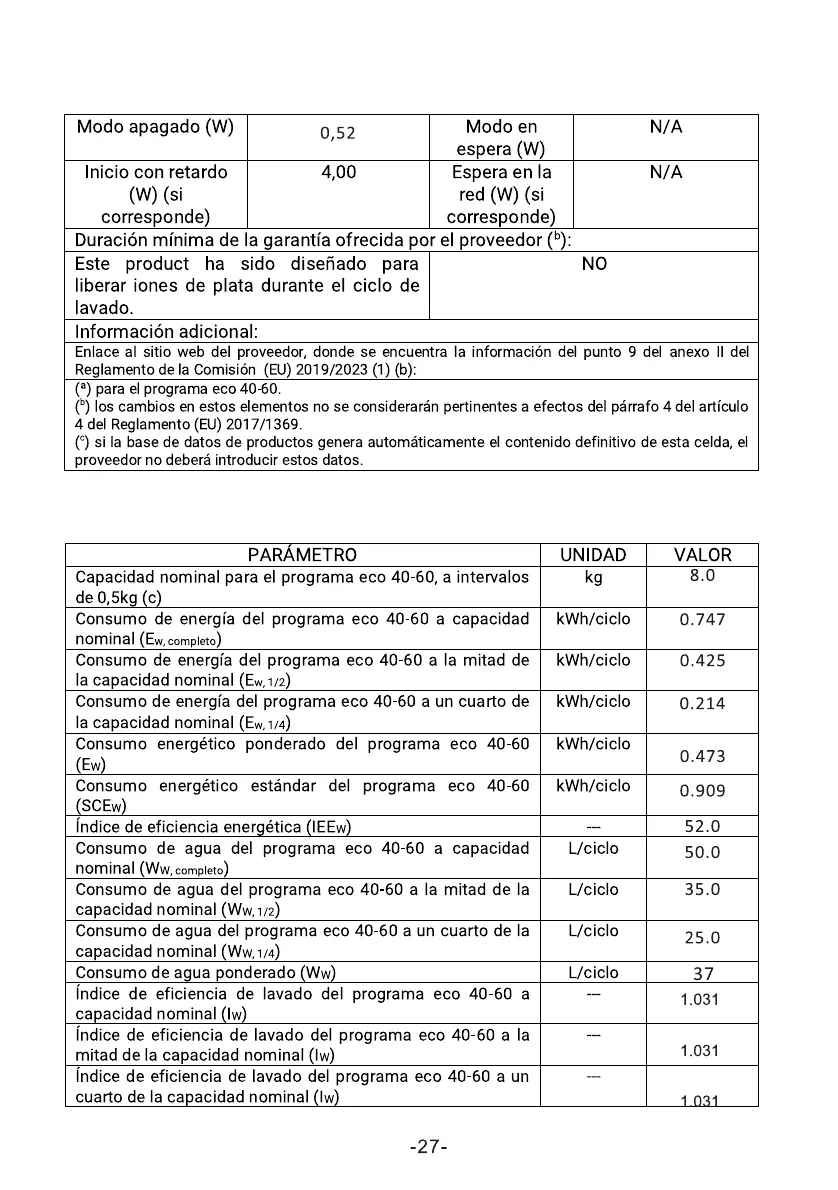 | Modo apagado (W) | 0,52 | Modo en espera (W) | N/A |
|---|---|---|---|
| Inicio con retardo (W) (si corresponde) | 4,00 | Espera en la red (W) (si corresponde) | N/A |
| Duración mínima de la garantía ofrecida por el proveedor ($^b$): | | | |
| Este product ha sido diseñado para liberar iones de plata durante el ciclo de lavado. | | NO | |
| Información adicional: | | | |
| Enlace al sitio web del proveedor, donde se encuentra la información del punto 9 del anexo II del Reglamento de la Comisión (EU) 2019/2023 (1) (b): | | | |
| ($^a$) para el programa eco 40-60. ($^b$) los cambios en estos elementos no se considerarán pertinentes a efectos del párrafo 4 del artículo 4 del Reglamento (EU) 2017/1369. ($^c$) si la base de datos de productos genera automáticamente el contenido definitivo de esta celda, el proveedor no deberá introducir estos datos. | | | |

| PARÁMETRO | UNIDAD | VALOR |
|---|---|---|
| Capacidad nominal para el programa eco 40-60, a intervalos de 0,5kg (c) | kg | 8.0 |
| Consumo de energía del programa eco 40-60 a capacidad nominal ($E_{W, completo}$) | kWh/ciclo | 0.747 |
| Consumo de energía del programa eco 40-60 a la mitad de la capacidad nominal ($E_{W, 1/2}$) | kWh/ciclo | 0.425 |
| Consumo de energía del programa eco 40-60 a un cuarto de la capacidad nominal ($E_{W, 1/4}$) | kWh/ciclo | 0.214 |
| Consumo energético ponderado del programa eco 40-60 ($E_W$) | kWh/ciclo | 0.473 |
| Consumo energético estándar del programa eco 40-60 ($SCE_W$) | kWh/ciclo | 0.909 |
| Índice de eficiencia energética ($IEE_W$) | --- | 52.0 |
| Consumo de agua del programa eco 40-60 a capacidad nominal ($W_{W, completo}$) | L/ciclo | 50.0 |
| Consumo de agua del programa eco 40-60 a la mitad de la capacidad nominal ($W_{W, 1/2}$) | L/ciclo | 35.0 |
| Consumo de agua del programa eco 40-60 a un cuarto de la capacidad nominal ($W_{W, 1/4}$) | L/ciclo | 25.0 |
| Consumo de agua ponderado ($W_W$) | L/ciclo | 37 |
| Índice de eficiencia de lavado del programa eco 40-60 a capacidad nominal ($I_W$) | --- | 1.031 |
| Índice de eficiencia de lavado del programa eco 40-60 a la mitad de la capacidad nominal ($I_W$) | --- | 1.031 |
| Índice de eficiencia de lavado del programa eco 40-60 a un cuarto de la capacidad nominal ($I_W$) | --- | 1.031 |

-27-